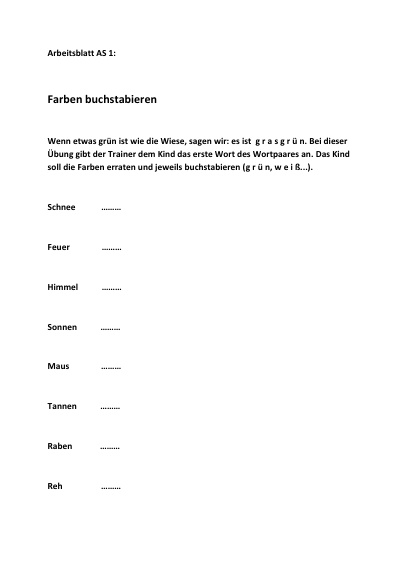 Arbeitsblatt AS 1:

Farben buchstabieren

Wenn etwas grün ist wie die Wiese, sagen wir: es ist g r a s g r ü n. Bei dieser Übung gibt der Trainer dem Kind das erste Wort des Wortpaares an. Das Kind soll die Farben erraten und jeweils buchstabieren (g r ü n, w e i ß...).

Schnee .........

Feuer .........

Himmel .........

Sonnen .........

Maus .........

Tannen .........

Raben .........

Reh .........